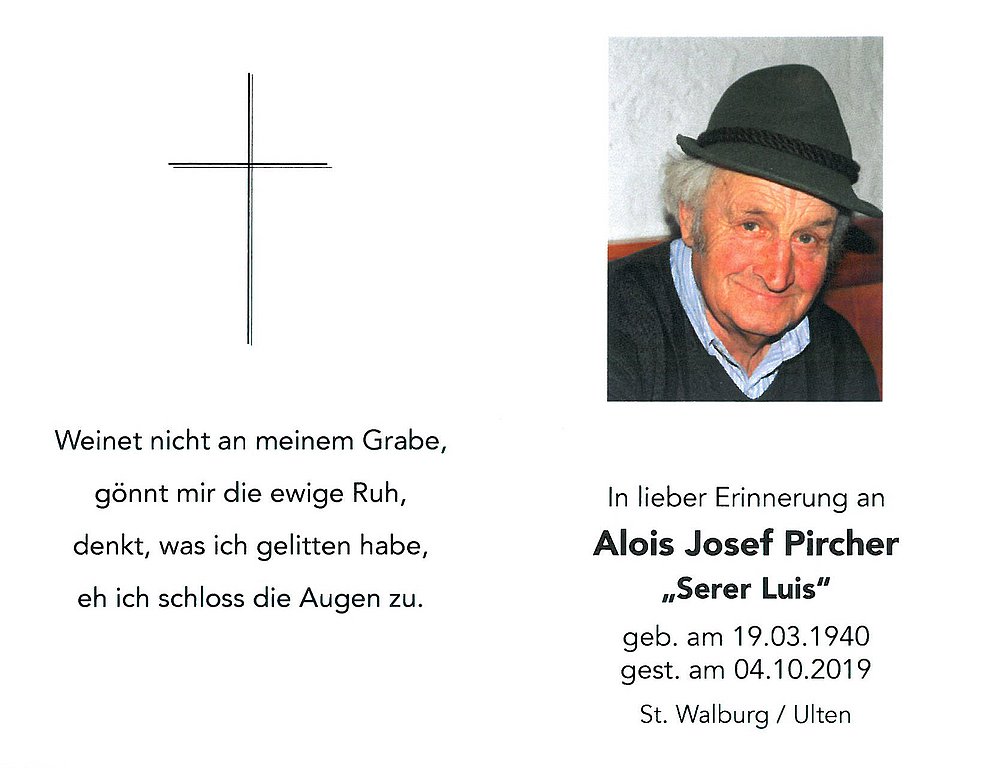 Weinet nicht an meinem Grabe,
gönnt mir die ewige Ruh,
denkt, was ich gelitten habe,
eh ich schloss die Augen zu.

In lieber Erinnerung an
Alois Josef Pircher
„Serer Luis“
geb. am 19.03.1940
gest. am 04.10.2019
St. Walburg / Ulten